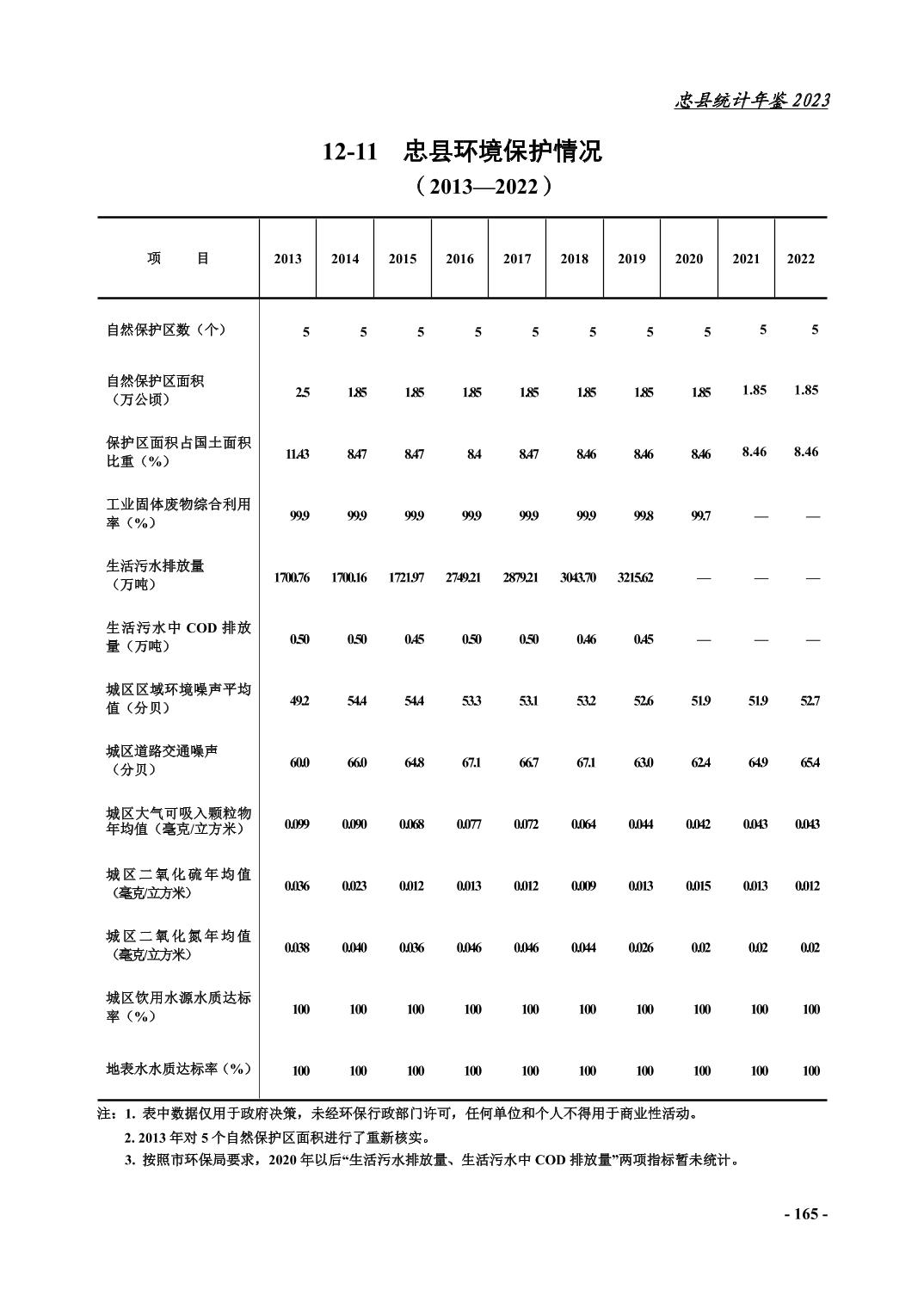 忠县统计年鉴 2023

12-11　忠县环境保护情况

（2013—2022）

| 项　　目 | 2013 | 2014 | 2015 | 2016 | 2017 | 2018 | 2019 | 2020 | 2021 | 2022 |
|---|---|---|---|---|---|---|---|---|---|---|
| 自然保护区数（个） | 5 | 5 | 5 | 5 | 5 | 5 | 5 | 5 | 5 | 5 |
| 自然保护区面积（万公顷） | 2.5 | 1.85 | 1.85 | 1.85 | 1.85 | 1.85 | 1.85 | 1.85 | 1.85 | 1.85 |
| 保护区面积占国土面积比重（%） | 11.43 | 8.47 | 8.47 | 8.4 | 8.47 | 8.46 | 8.46 | 8.46 | 8.46 | 8.46 |
| 工业固体废物综合利用率（%） | 99.9 | 99.9 | 99.9 | 99.9 | 99.9 | 99.9 | 99.8 | 99.7 | — | — |
| 生活污水排放量（万吨） | 1700.76 | 1700.16 | 1721.97 | 2749.21 | 2879.21 | 3043.70 | 3215.62 | — | — | — |
| 生活污水中 COD 排放量（万吨） | 0.50 | 0.50 | 0.45 | 0.50 | 0.50 | 0.46 | 0.45 | — | — | — |
| 城区区域环境噪声平均值（分贝） | 49.2 | 54.4 | 54.4 | 53.3 | 53.1 | 53.2 | 52.6 | 51.9 | 51.9 | 52.7 |
| 城区道路交通噪声（分贝） | 60.0 | 66.0 | 64.8 | 67.1 | 66.7 | 67.1 | 63.0 | 62.4 | 64.9 | 65.4 |
| 城区大气可吸入颗粒物年均值（毫克/立方米） | 0.099 | 0.090 | 0.068 | 0.077 | 0.072 | 0.064 | 0.044 | 0.042 | 0.043 | 0.043 |
| 城区二氧化硫年均值（毫克/立方米） | 0.036 | 0.023 | 0.012 | 0.013 | 0.012 | 0.009 | 0.013 | 0.015 | 0.013 | 0.012 |
| 城区二氧化氮年均值（毫克/立方米） | 0.038 | 0.040 | 0.036 | 0.046 | 0.046 | 0.044 | 0.026 | 0.02 | 0.02 | 0.02 |
| 城区饮用水源水质达标率（%） | 100 | 100 | 100 | 100 | 100 | 100 | 100 | 100 | 100 | 100 |
| 地表水水质达标率（%） | 100 | 100 | 100 | 100 | 100 | 100 | 100 | 100 | 100 | 100 |

注：1. 表中数据仅用于政府决策，未经环保行政部门许可，任何单位和个人不得用于商业性活动。
2. 2013 年对 5 个自然保护区面积进行了重新核实。
3. 按照市环保局要求，2020 年以后“生活污水排放量、生活污水中 COD 排放量”两项指标暂未统计。

- 165 -